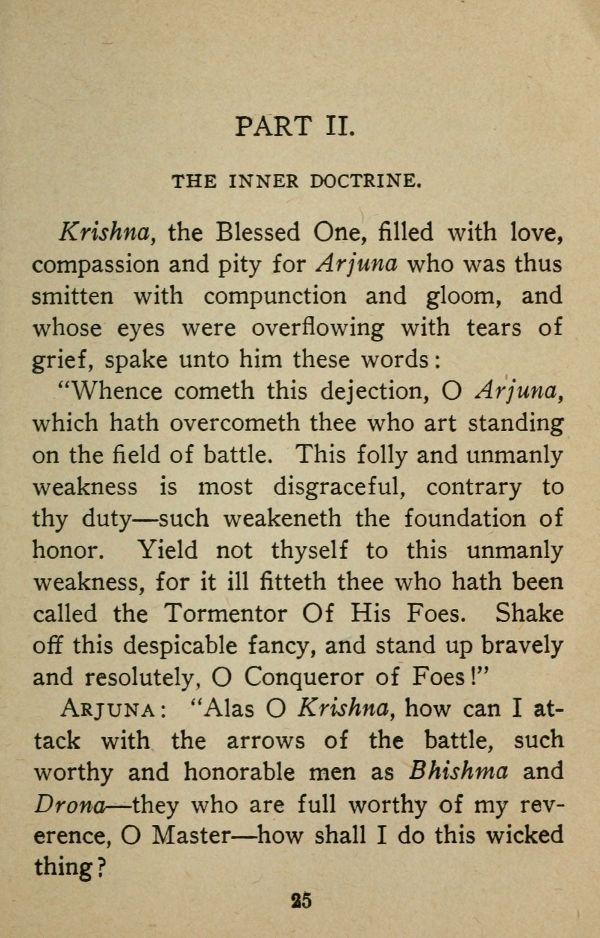 PART II.

THE INNER DOCTRINE.

Krishna, the Blessed One, filled with love, compassion and pity for Arjuna who was thus smitten with compunction and gloom, and whose eyes were overflowing with tears of grief, spake unto him these words:

"Whence cometh this dejection, O Arjuna, which hath overcometh thee who art standing on the field of battle. This folly and unmanly weakness is most disgraceful, contrary to thy duty—such weakeneth the foundation of honor. Yield not thyself to this unmanly weakness, for it ill fitteth thee who hath been called the Tormentor Of His Foes. Shake off this despicable fancy, and stand up bravely and resolutely, O Conqueror of Foes!"

ARJUNA: "Alas O Krishna, how can I attack with the arrows of the battle, such worthy and honorable men as Bhishma and Drona—they who are full worthy of my reverence, O Master—how shall I do this wicked thing?

25